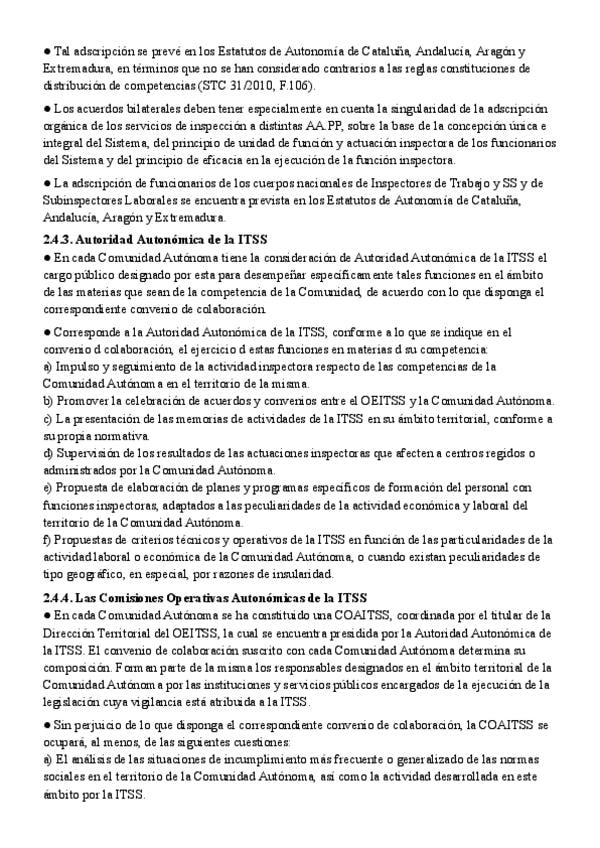 ● Tal adscripción se prevé en los Estatutos de Autonomía de Cataluña, Andalucía, Aragón y Extremadura, en términos que no se han considerado contrarios a las reglas constituciones de distribución de competencias (STC 31/2010, F.106).

● Los acuerdos bilaterales deben tener especialmente en cuenta la singularidad de la adscripción orgánica de los servicios de inspección a distintas AA.PP, sobre la base de la concepción única e integral del Sistema, del principio de unidad de función y actuación inspectora de los funcionarios del Sistema y del principio de eficacia en la ejecución de la función inspectora.

● La adscripción de funcionarios de los cuerpos nacionales de Inspectores de Trabajo y SS y de Subinspectores Laborales se encuentra prevista en los Estatutos de Autonomía de Cataluña, Andalucía, Aragón y Extremadura.

2.4.3. Autoridad Autonómica de la ITSS

● En cada Comunidad Autónoma tiene la consideración de Autoridad Autonómica de la ITSS el cargo público designado por esta para desempeñar específicamente tales funciones en el ámbito de las materias que sean de la competencia de la Comunidad, de acuerdo con lo que disponga el correspondiente convenio de colaboración.

● Corresponde a la Autoridad Autonómica de la ITSS, conforme a lo que se indique en el convenio d colaboración, el ejercicio d estas funciones en materias d su competencia:
a) Impulso y seguimiento de la actividad inspectora respecto de las competencias de la Comunidad Autónoma en el territorio de la misma.
b) Promover la celebración de acuerdos y convenios entre el OEITSS y la Comunidad Autónoma.
c) La presentación de las memorias de actividades de la ITSS en su ámbito territorial, conforme a su propia normativa.
d) Supervisión de los resultados de las actuaciones inspectoras que afecten a centros regidos o administrados por la Comunidad Autónoma.
e) Propuesta de elaboración de planes y programas específicos de formación del personal con funciones inspectoras, adaptados a las peculiaridades de la actividad económica y laboral del territorio de la Comunidad Autónoma.
f) Propuestas de criterios técnicos y operativos de la ITSS en función de las particularidades de la actividad laboral o económica de la Comunidad Autónoma, o cuando existan peculiaridades de tipo geográfico, en especial, por razones de insularidad.

2.4.4. Las Comisiones Operativas Autonómicas de la ITSS

● En cada Comunidad Autónoma se ha constituido una COAITSS, coordinada por el titular de la Dirección Territorial del OEITSS, la cual se encuentra presidida por la Autoridad Autonómica de la ITSS. El convenio de colaboración suscrito con cada Comunidad Autónoma determina su composición. Forman parte de la misma los responsables designados en el ámbito territorial de la Comunidad Autónoma por las instituciones y servicios públicos encargados de la ejecución de la legislación cuya vigilancia está atribuida a la ITSS.

● Sin perjuicio de lo que disponga el correspondiente convenio de colaboración, la COAITSS se ocupará, al menos, de las siguientes cuestiones:
a) El análisis de las situaciones de incumplimiento más frecuente o generalizado de las normas sociales en el territorio de la Comunidad Autónoma, así como la actividad desarrollada en este ámbito por la ITSS.